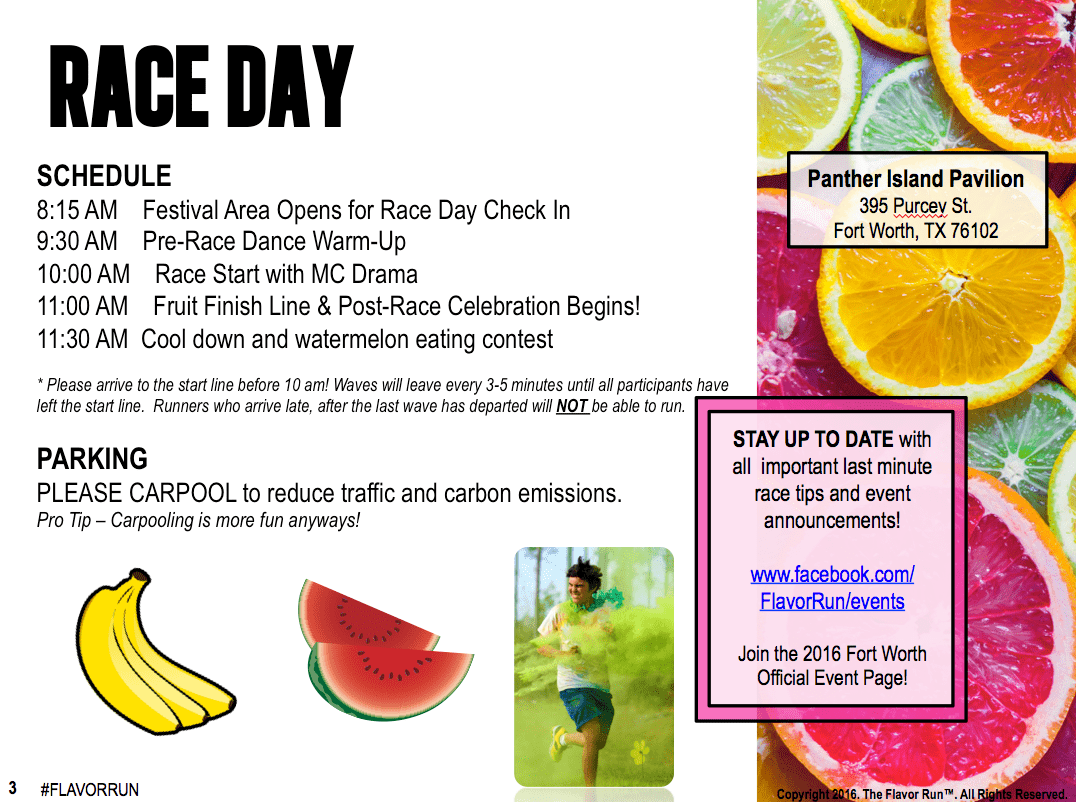 RACE DAY

SCHEDULE
8:15 AM Festival Area Opens for Race Day Check In
9:30 AM Pre-Race Dance Warm-Up
10:00 AM Race Start with MC Drama
11:00 AM Fruit Finish Line & Post-Race Celebration Begins!
11:30 AM Cool down and watermelon eating contest

* Please arrive to the start line before 10 am! Waves will leave every 3-5 minutes until all participants have left the start line. Runners who arrive late, after the last wave has departed will NOT be able to run.

PARKING
PLEASE CARPOOL to reduce traffic and carbon emissions.
Pro Tip – Carpooling is more fun anyways!

Panther Island Pavilion
395 Purcey St.
Fort Worth, TX 76102

STAY UP TO DATE with all important last minute race tips and event announcements!

www.facebook.com/FlavorRun/events

Join the 2016 Fort Worth Official Event Page!

3 #FLAVORRUN

Copyright 2016. The Flavor Run™. All Rights Reserved.